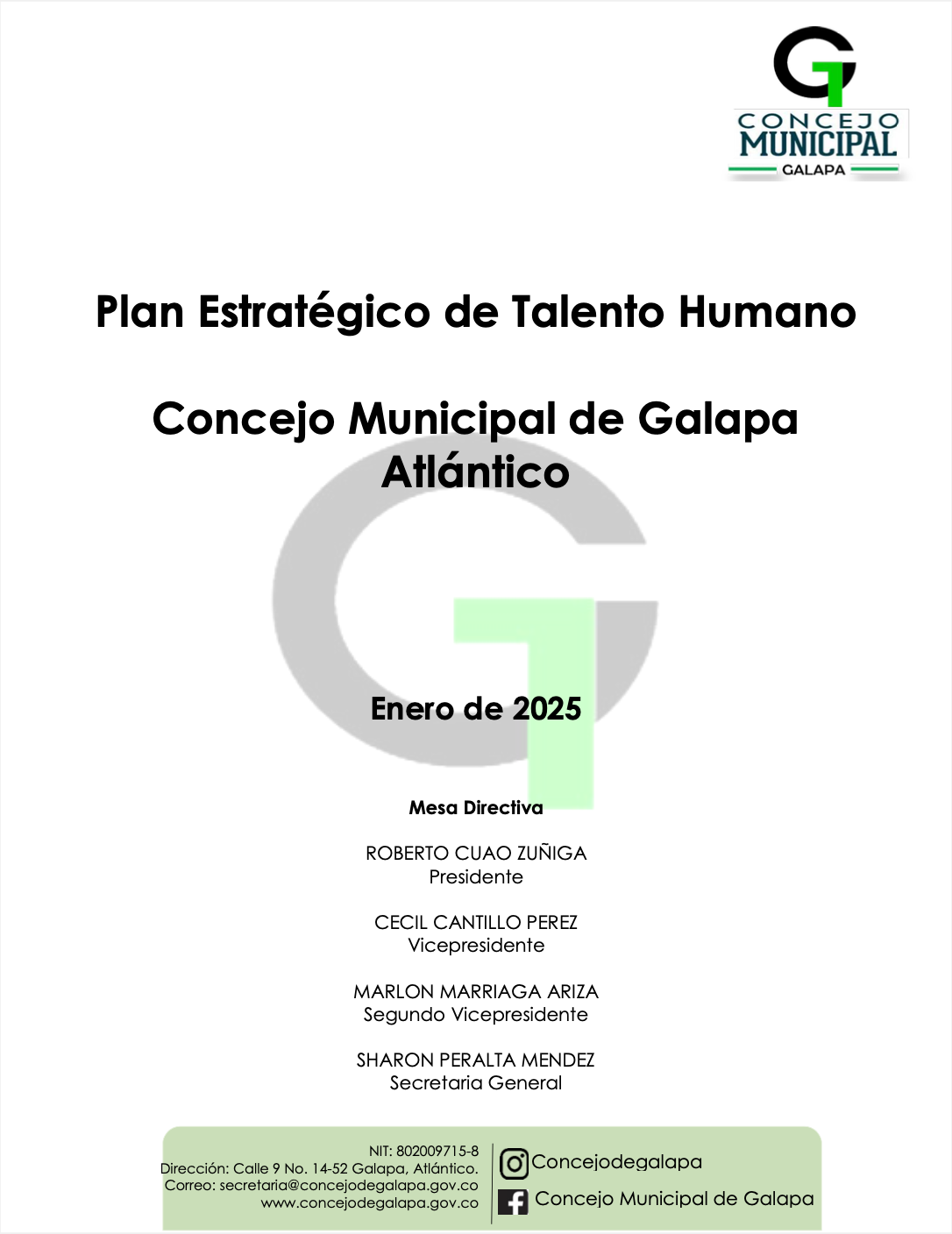 CONCEJO MUNICIPAL GALAPA

Plan Estratégico de Talento Humano

Concejo Municipal de Galapa Atlántico

Enero de 2025

Mesa Directiva

ROBERTO CUAO ZUÑIGA
Presidente

CECIL CANTILLO PEREZ
Vicepresidente

MARLON MARRIAGA ARIZA
Segundo Vicepresidente

SHARON PERALTA MENDEZ
Secretaria General

NIT: 802009715-8
Dirección: Calle 9 No. 14-52 Galapa, Atlántico.
Correo: secretaria@concejodegalapa.gov.co
www.concejodegalapa.gov.co

Concejodegalapa
Concejo Municipal de Galapa